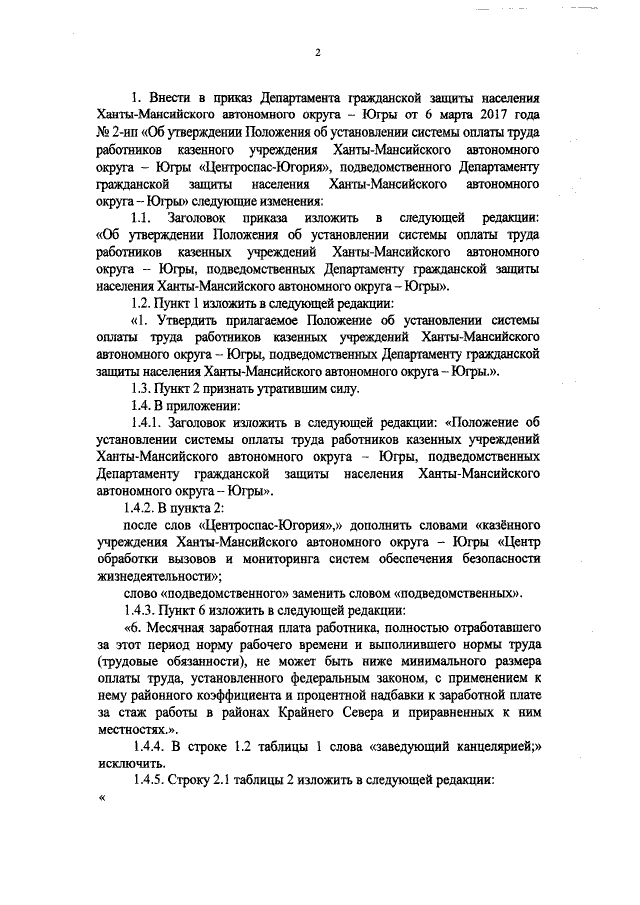 2

1. Внести в приказ Департамента гражданской защиты населения Ханты-Мансийского автономного округа – Югры от 6 марта 2017 года № 2-нп «Об утверждении Положения об установлении системы оплаты труда работников казенного учреждения Ханты-Мансийского автономного округа – Югры «Центроспас-Югория», подведомственного Департаменту гражданской защиты населения Ханты-Мансийского автономного округа – Югры» следующие изменения:

1.1. Заголовок приказа изложить в следующей редакции: «Об утверждении Положения об установлении системы оплаты труда работников казенных учреждений Ханты-Мансийского автономного округа – Югры, подведомственных Департаменту гражданской защиты населения Ханты-Мансийского автономного округа – Югры».

1.2. Пункт 1 изложить в следующей редакции:

«1. Утвердить прилагаемое Положение об установлении системы оплаты труда работников казенных учреждений Ханты-Мансийского автономного округа – Югры, подведомственных Департаменту гражданской защиты населения Ханты-Мансийского автономного округа – Югры.».

1.3. Пункт 2 признать утратившим силу.

1.4. В приложении:

1.4.1. Заголовок изложить в следующей редакции: «Положение об установлении системы оплаты труда работников казенных учреждений Ханты-Мансийского автономного округа – Югры, подведомственных Департаменту гражданской защиты населения Ханты-Мансийского автономного округа – Югры».

1.4.2. В пункта 2:

после слов «Центроспас-Югория»,» дополнить словами «казённого учреждения Ханты-Мансийского автономного округа – Югры «Центр обработки вызовов и мониторинга систем обеспечения безопасности жизнедеятельности»;

слово «подведомственного» заменить словом «подведомственных».

1.4.3. Пункт 6 изложить в следующей редакции:

«6. Месячная заработная плата работника, полностью отработавшего за этот период норму рабочего времени и выполнившего нормы труда (трудовые обязанности), не может быть ниже минимального размера оплаты труда, установленного федеральным законом, с применением к нему районного коэффициента и процентной надбавки к заработной плате за стаж работы в районах Крайнего Севера и приравненных к ним местностях.».

1.4.4. В строке 1.2 таблицы 1 слова «заведующий канцелярией;» исключить.

1.4.5. Строку 2.1 таблицы 2 изложить в следующей редакции:

«